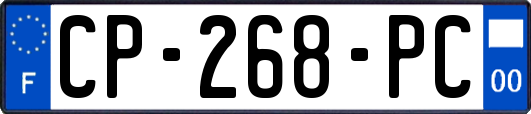 F
CP-268-PC
00